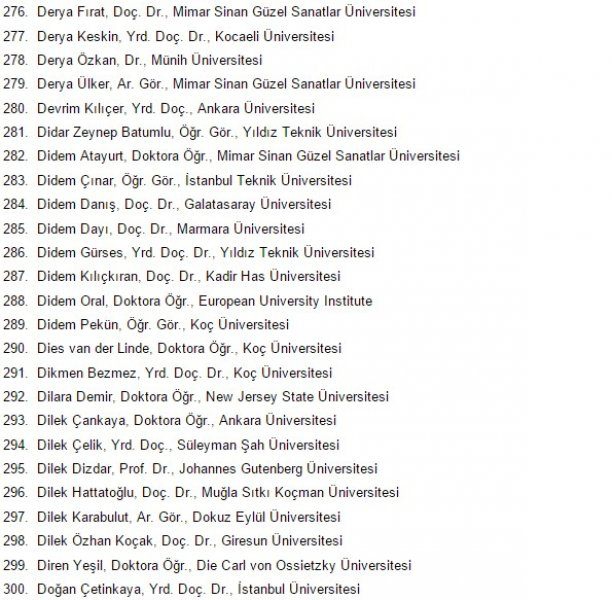 276. Derya Fırat, Doç. Dr., Mimar Sinan Güzel Sanatlar Üniversitesi
277. Derya Keskin, Yrd. Doç. Dr., Kocaeli Üniversitesi
278. Derya Özkan, Dr., Münih Üniversitesi
279. Derya Ülker, Ar. Gör., Mimar Sinan Güzel Sanatlar Üniversitesi
280. Devrim Kılıçer, Yrd. Doç., Ankara Üniversitesi
281. Didar Zeynep Batumlu, Öğr. Gör., Yıldız Teknik Üniversitesi
282. Didem Atayurt, Doktora Öğr., Mimar Sinan Güzel Sanatlar Üniversitesi
283. Didem Çınar, Öğr. Gör., İstanbul Teknik Üniversitesi
284. Didem Danış, Doç. Dr., Galatasaray Üniversitesi
285. Didem Dayı, Doç. Dr., Marmara Üniversitesi
286. Didem Gürses, Yrd. Doç. Dr., Yıldız Teknik Üniversitesi
287. Didem Kılıçkıran, Doç. Dr., Kadir Has Üniversitesi
288. Didem Oral, Doktora Öğr., European University Institute
289. Didem Pekün, Öğr. Gör., Koç Üniversitesi
290. Dies van der Linde, Doktora Öğr., Koç Üniversitesi
291. Dikmen Bezmez, Yrd. Doç. Dr., Koç Üniversitesi
292. Dilara Demir, Doktora Öğr., New Jersey State Üniversitesi
293. Dilek Çankaya, Doktora Öğr., Ankara Üniversitesi
294. Dilek Çelik, Yrd. Doç., Süleyman Şah Üniversitesi
295. Dilek Dizdar, Prof. Dr., Johannes Gutenberg Üniversitesi
296. Dilek Hattatoğlu, Doç. Dr., Muğla Sıtkı Koçman Üniversitesi
297. Dilek Karabulut, Ar. Gör., Dokuz Eylül Üniversitesi
298. Dilek Özhan Koçak, Doç. Dr., Giresun Üniversitesi
299. Diren Yeşil, Doktora Öğr., Die Carl von Ossietzky Üniversitesi
300. Doğan Çetinkaya, Yrd. Doç. Dr., İstanbul Üniversitesi